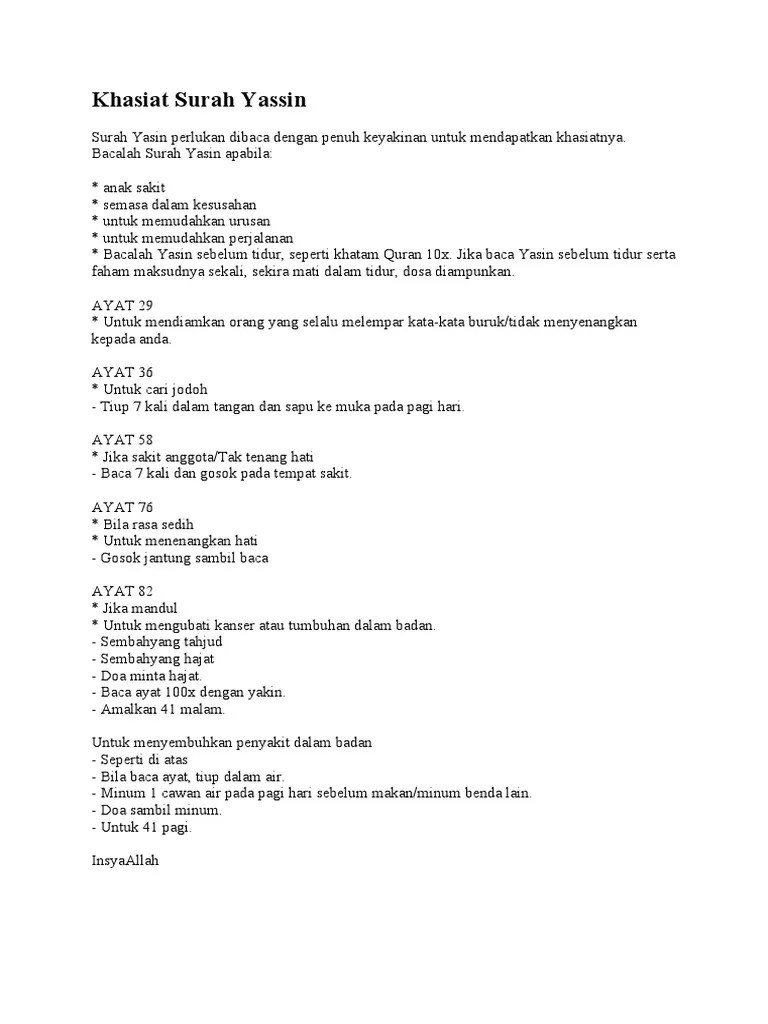 Khasiat Surah Yassin

Surah Yasin perlukan dibaca dengan penuh keyakinan untuk mendapatkan khasiatnya.
Bacalah Surah Yasin apabila:

* anak sakit
* semasa dalam kesusahan
* untuk memudahkan urusan
* untuk memudahkan perjalanan
* Bacalah Yasin sebelum tidur, seperti khatam Quran 10x. Jika baca Yasin sebelum tidur serta faham maksudnya sekali, sekira mati dalam tidur, dosa diampunkan.

AYAT 29
* Untuk mendiamkan orang yang selalu melempar kata-kata buruk/tidak menyenangkan kepada anda.

AYAT 36
* Untuk cari jodoh
- Tiup 7 kali dalam tangan dan sapu ke muka pada pagi hari.

AYAT 58
* Jika sakit anggota/Tak tenang hati
- Baca 7 kali dan gosok pada tempat sakit.

AYAT 76
* Bila rasa sedih
* Untuk menenangkan hati
- Gosok jantung sambil baca

AYAT 82
* Jika mandul
* Untuk mengubati kanser atau tumbuhan dalam badan.
- Sembahyang tahjud
- Sembahyang hajat
- Doa minta hajat.
- Baca ayat 100x dengan yakin.
- Amalkan 41 malam.

Untuk menyembuhkan penyakit dalam badan
- Seperti di atas
- Bila baca ayat, tiup dalam air.
- Minum 1 cawan air pada pagi hari sebelum makan/minum benda lain.
- Doa sambil minum.
- Untuk 41 pagi.

InsyaAllah